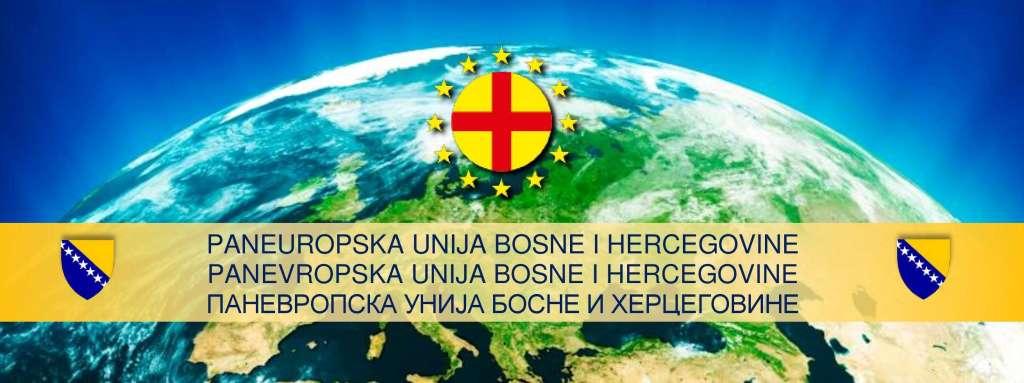 PANEUROPSKA UNIJA BOSNE I HERCEGOVINE
PANEVROPSKA UNIJA BOSNE I HERCEGOVINE
ПАНЕВРОПСКА УНИЈА БОСНЕ И ХЕРЦЕГОВИНЕ